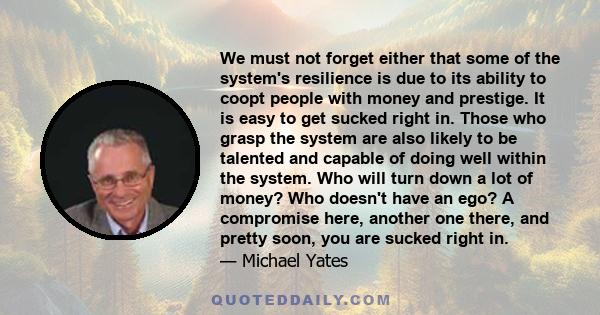 We must not forget either that some of the system's resilience is due to its ability to coopt people with money and prestige. It is easy to get sucked right in. Those who grasp the system are also likely to be talented and capable of doing well within the system. Who will turn down a lot of money? Who doesn't have an ego? A compromise here, another one there, and pretty soon, you are sucked right in.

— Michael Yates

QUOTEDDAILY.COM